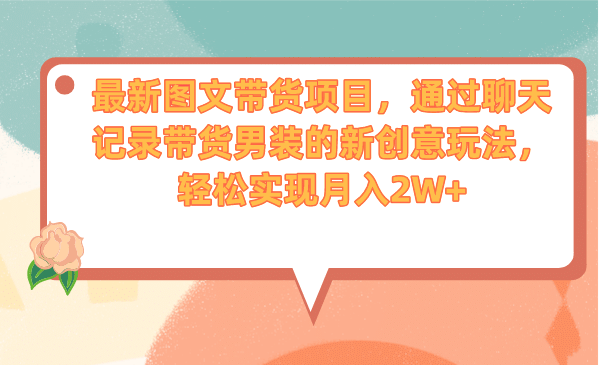 最新图文带货项目，通过聊天记录带货男装的新创意玩法，轻松实现月入2W+